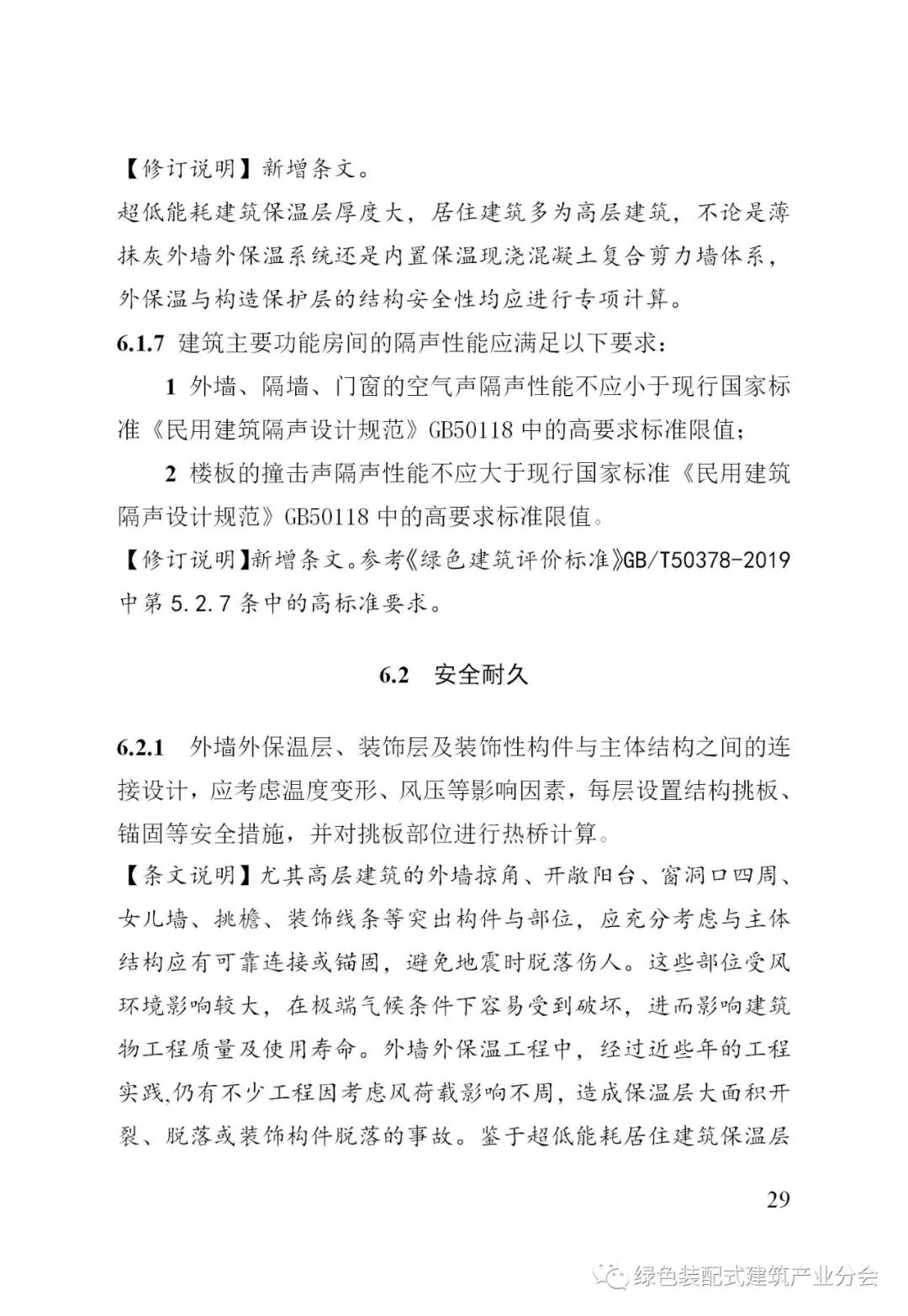 【修订说明】新增条文。
超低能耗建筑保温层厚度大，居住建筑多为高层建筑，不论是薄抹灰外墙外保温系统还是内置保温现浇混凝土复合剪力墙体系，外保温与构造保护层的结构安全性均应进行专项计算。

6.1.7 建筑主要功能房间的隔声性能应满足以下要求：

1 外墙、隔墙、门窗的空气声隔声性能不应小于现行国家标准《民用建筑隔声设计规范》GB50118 中的高要求标准限值；

2 楼板的撞击声隔声性能不应大于现行国家标准《民用建筑隔声设计规范》GB50118 中的高要求标准限值。

【修订说明】新增条文。参考《绿色建筑评价标准》GB/T50378-2019 中第 5.2.7 条中的高标准要求。

6.2 安全耐久

6.2.1 外墙外保温层、装饰层及装饰性构件与主体结构之间的连接设计，应考虑温度变形、风压等影响因素，每层设置结构挑板、锚固等安全措施，并对挑板部位进行热桥计算。

【条文说明】尤其高层建筑的外墙掠角、开敞阳台、窗洞口四周、女儿墙、挑檐、装饰线条等突出构件与部位，应充分考虑与主体结构应有可靠连接或锚固，避免地震时脱落伤人。这些部位受风环境影响较大，在极端气候条件下容易受到破坏，进而影响建筑物工程质量及使用寿命。外墙外保温工程中，经过近些年的工程实践,仍有不少工程因考虑风荷载影响不周，造成保温层大面积开裂、脱落或装饰构件脱落的事故。鉴于超低能耗居住建筑保温层

29

绿色装配式建筑产业分会